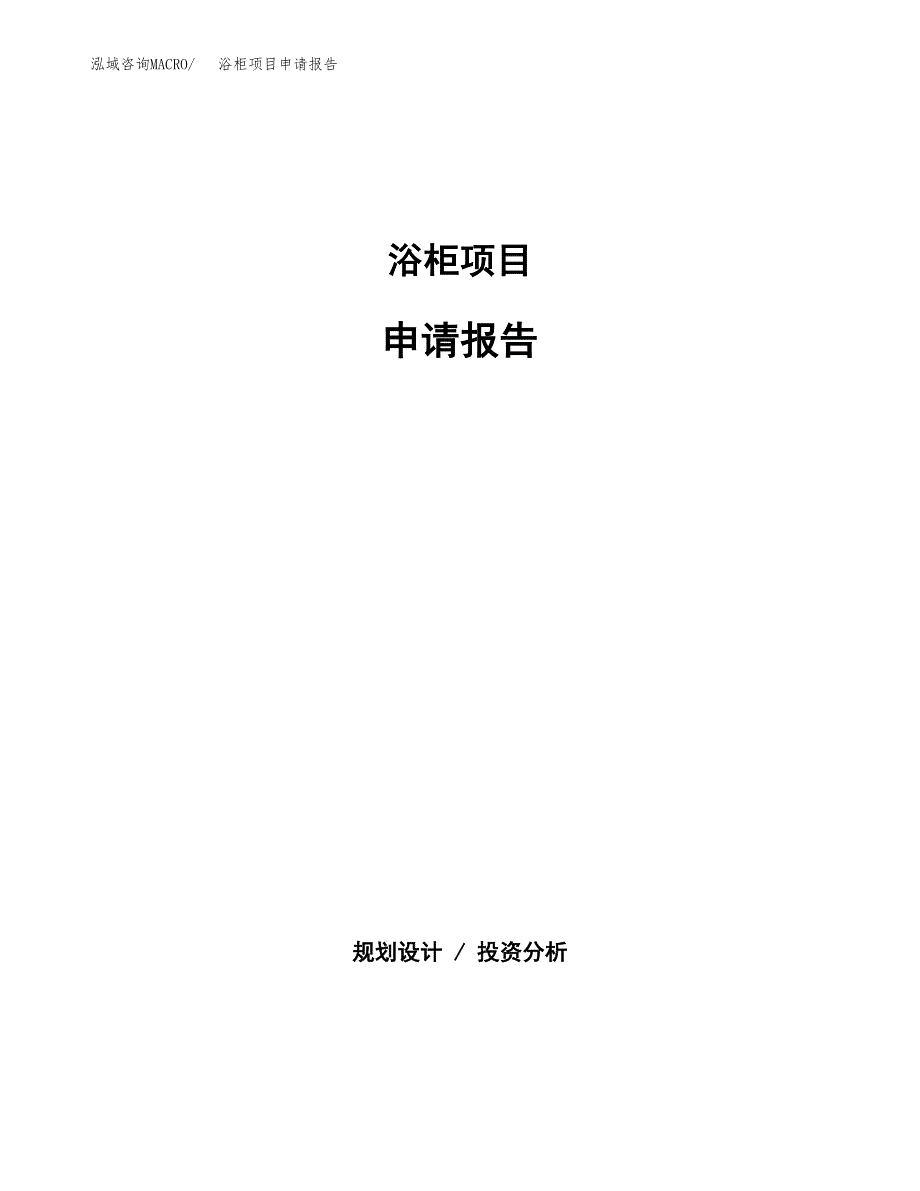 泓域咨询MACRO/ 浴柜项目申请报告

浴柜项目

申请报告

规划设计 / 投资分析